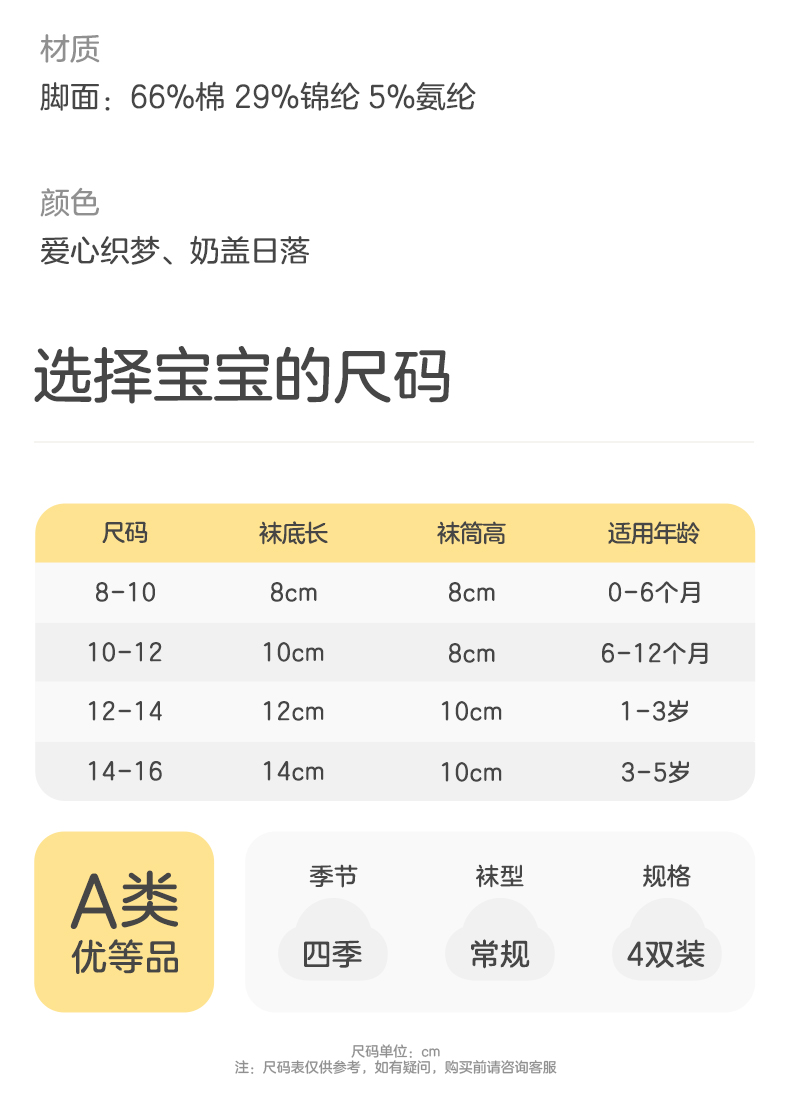 材质
脚面：66%棉 29%锦纶 5%氨纶

颜色
爱心织梦、奶盖日落

选择宝宝的尺码

| 尺码 | 袜底长 | 袜筒高 | 适用年龄 |
|---|---|---|---|
| 8-10 | 8cm | 8cm | 0-6个月 |
| 10-12 | 10cm | 8cm | 6-12个月 |
| 12-14 | 12cm | 10cm | 1-3岁 |
| 14-16 | 14cm | 10cm | 3-5岁 |

A类
优等品

季节
四季

袜型
常规

规格
4双装

尺码单位：cm
注：尺码表仅供参考，如有疑问，购买前请咨询客服